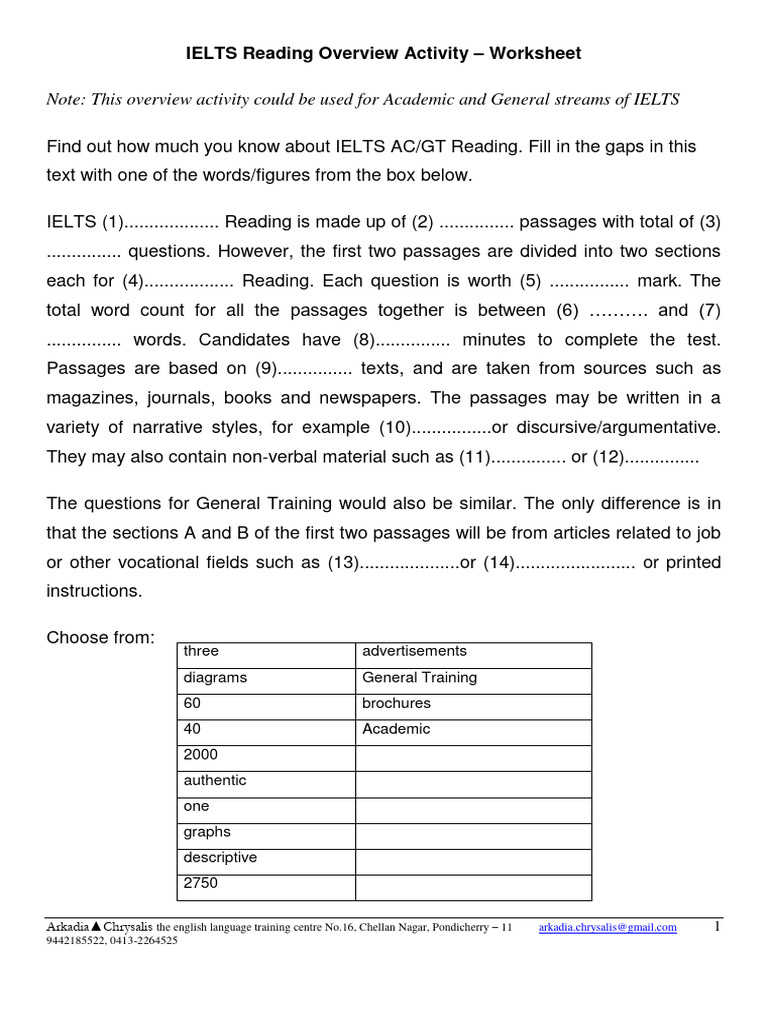 IELTS Reading Overview Activity – Worksheet

Note: This overview activity could be used for Academic and General streams of IELTS

Find out how much you know about IELTS AC/GT Reading. Fill in the gaps in this text with one of the words/figures from the box below.

IELTS (1)................... Reading is made up of (2) ............... passages with total of (3) ............... questions. However, the first two passages are divided into two sections each for (4).................. Reading. Each question is worth (5) ................ mark. The total word count for all the passages together is between (6) ………. and (7) ............... words. Candidates have (8)............... minutes to complete the test. Passages are based on (9)............... texts, and are taken from sources such as magazines, journals, books and newspapers. The passages may be written in a variety of narrative styles, for example (10)................or discursive/argumentative. They may also contain non-verbal material such as (11)............... or (12)...............

The questions for General Training would also be similar. The only difference is in that the sections A and B of the first two passages will be from articles related to job or other vocational fields such as (13)....................or (14)........................ or printed instructions.

Choose from:

| three | advertisements |
|---|---|
| diagrams | General Training |
| 60 | brochures |
| 40 | Academic |
| 2000 | |
| authentic | |
| one | |
| graphs | |
| descriptive | |
| 2750 | |

Arkadia▲Chrysalis the english language training centre No.16, Chellan Nagar, Pondicherry – 11 arkadia.chrysalis@gmail.com 1
9442185522, 0413-2264525